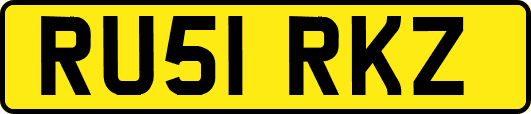 RU51 RKZ